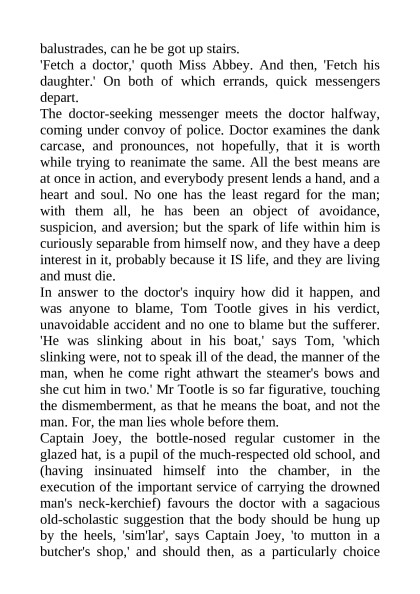 balustrades, can he be got up stairs.
'Fetch a doctor,' quoth Miss Abbey. And then, 'Fetch his daughter.' On both of which errands, quick messengers depart.
The doctor-seeking messenger meets the doctor halfway, coming under convoy of police. Doctor examines the dank carcase, and pronounces, not hopefully, that it is worth while trying to reanimate the same. All the best means are at once in action, and everybody present lends a hand, and a heart and soul. No one has the least regard for the man; with them all, he has been an object of avoidance, suspicion, and aversion; but the spark of life within him is curiously separable from himself now, and they have a deep interest in it, probably because it IS life, and they are living and must die.
In answer to the doctor's inquiry how did it happen, and was anyone to blame, Tom Tootle gives in his verdict, unavoidable accident and no one to blame but the sufferer. 'He was slinking about in his boat,' says Tom, 'which slinking were, not to speak ill of the dead, the manner of the man, when he come right athwart the steamer's bows and she cut him in two.' Mr Tootle is so far figurative, touching the dismemberment, as that he means the boat, and not the man. For, the man lies whole before them.
Captain Joey, the bottle-nosed regular customer in the glazed hat, is a pupil of the much-respected old school, and (having insinuated himself into the chamber, in the execution of the important service of carrying the drowned man's neck-kerchief) favours the doctor with a sagacious old-scholastic suggestion that the body should be hung up by the heels, 'sim'lar', says Captain Joey, 'to mutton in a butcher's shop,' and should then, as a particularly choice